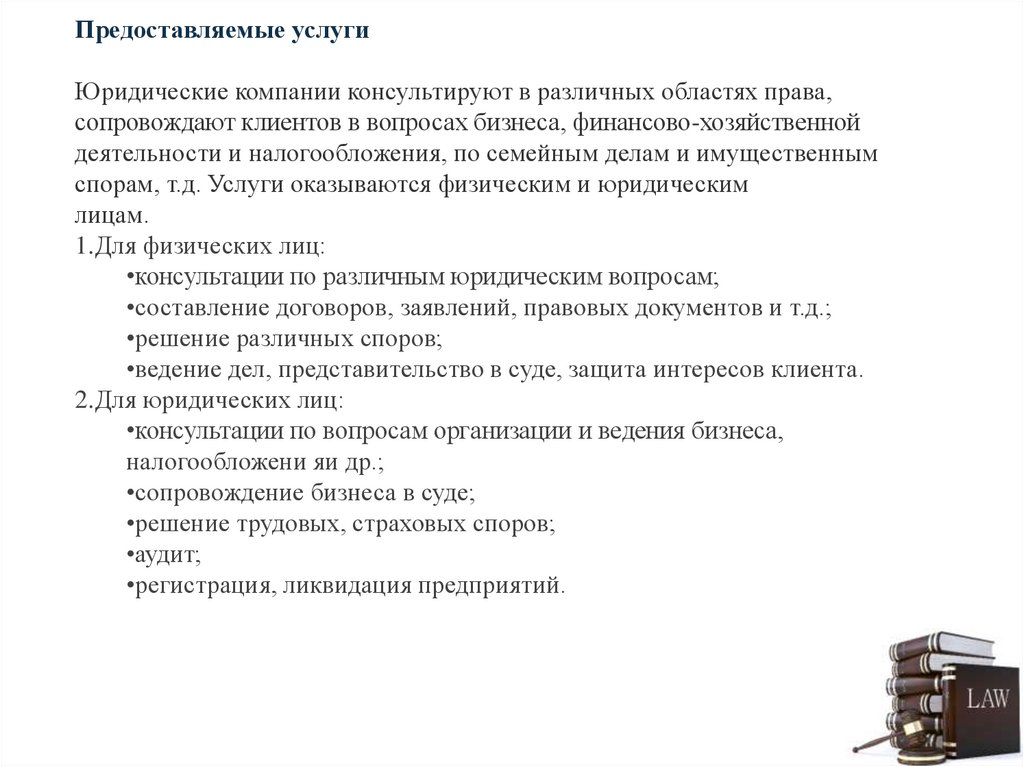 Предоставляемые услуги

Юридические компании консультируют в различных областях права, сопровождают клиентов в вопросах бизнеса, финансово-хозяйственной деятельности и налогообложения, по семейным делам и имущественным спорам, т.д. Услуги оказываются физическим и юридическим лицам.
1.Для физических лиц:
•консультации по различным юридическим вопросам;
•составление договоров, заявлений, правовых документов и т.д.;
•решение различных споров;
•ведение дел, представительство в суде, защита интересов клиента.
2.Для юридических лиц:
•консультации по вопросам организации и ведения бизнеса, налогообложени яи др.;
•сопровождение бизнеса в суде;
•решение трудовых, страховых споров;
•аудит;
•регистрация, ликвидация предприятий.

LAW